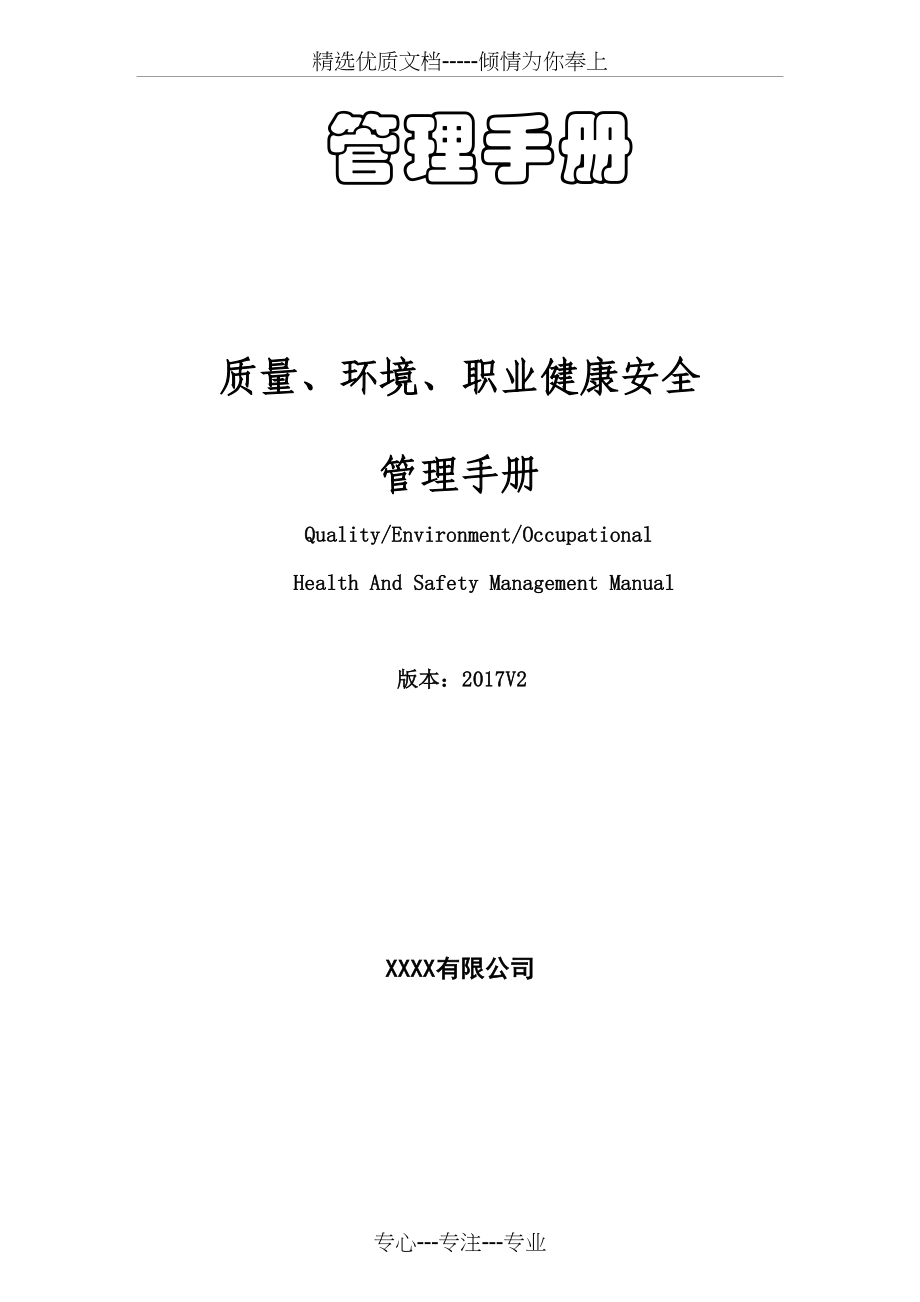 精选优质文档-----倾情为你奉上

管理手册

质量、环境、职业健康安全

管理手册

Quality/Environment/Occupational

Health And Safety Management Manual

版本：2017V2

XXXX有限公司

专心---专注---专业